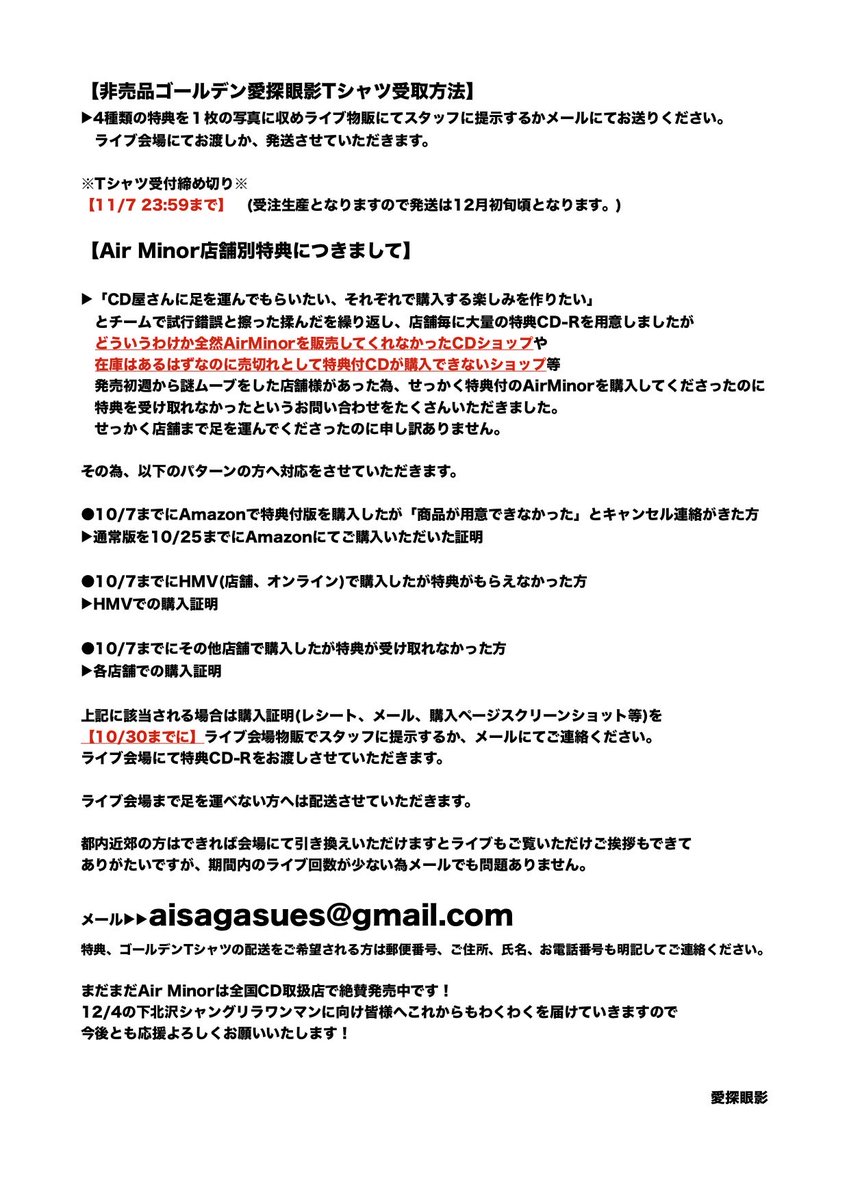 【非売品ゴールデン愛探眼影Tシャツ受取方法】
▶4種類の特典を１枚の写真に収めライブ物販にてスタッフに提示するかメールにてお送りください。
ライブ会場にてお渡しか、発送させていただきます。

※Tシャツ受付締め切り※
【11/7 23:59まで】 (受注生産となりますので発送は12月初旬頃となります。)

【Air Minor店舗別特典につきまして】

▶「CD屋さんに足を運んでもらいたい、それぞれで購入する楽しみを作りたい」
とチームで試行錯誤と擦った揉んだを繰り返し、店舗毎に大量の特典CD-Rを用意しましたが
どういうわけか全然AirMinorを販売してくれなかったCDショップや
在庫はあるはずなのに売切れとして特典付CDが購入できないショップ等
発売初週から謎ムーブをした店舗様があった為、せっかく特典付のAirMinorを購入してくださったのに
特典を受け取れなかったというお問い合わせをたくさんいただきました。
せっかく店舗まで足を運んでくださったのに申し訳ありません。

その為、以下のパターンの方へ対応をさせていただきます。

●10/7までにAmazonで特典付版を購入したが「商品が用意できなかった」とキャンセル連絡がきた方
▶通常版を10/25までにAmazonにてご購入いただいた証明

●10/7までにHMV(店舗、オンライン)で購入したが特典がもらえなかった方
▶HMVでの購入証明

●10/7までにその他店舗で購入したが特典が受け取れなかった方
▶各店舗での購入証明

上記に該当される場合は購入証明(レシート、メール、購入ページスクリーンショット等)を
【10/30までに】ライブ会場物販でスタッフに提示するか、メールにてご連絡ください。
ライブ会場にて特典CD-Rをお渡しさせていただきます。

ライブ会場まで足を運べない方へは配送させていただきます。

都内近郊の方はできれば会場にて引き換えいただけますとライブもご覧いただけご挨拶もできて
ありがたいですが、期間内のライブ回数が少ない為メールでも問題ありません。

メール▶▶aisagasues@gmail.com
特典、ゴールデンTシャツの配送をご希望される方は郵便番号、ご住所、氏名、お電話番号も明記してご連絡ください。

まだまだAir Minorは全国CD取扱店で絶賛発売中です！
12/4の下北沢シャングリラワンマンに向け皆様へこれからもわくわくを届けていきますので
今後とも応援よろしくお願いいたします！

愛探眼影